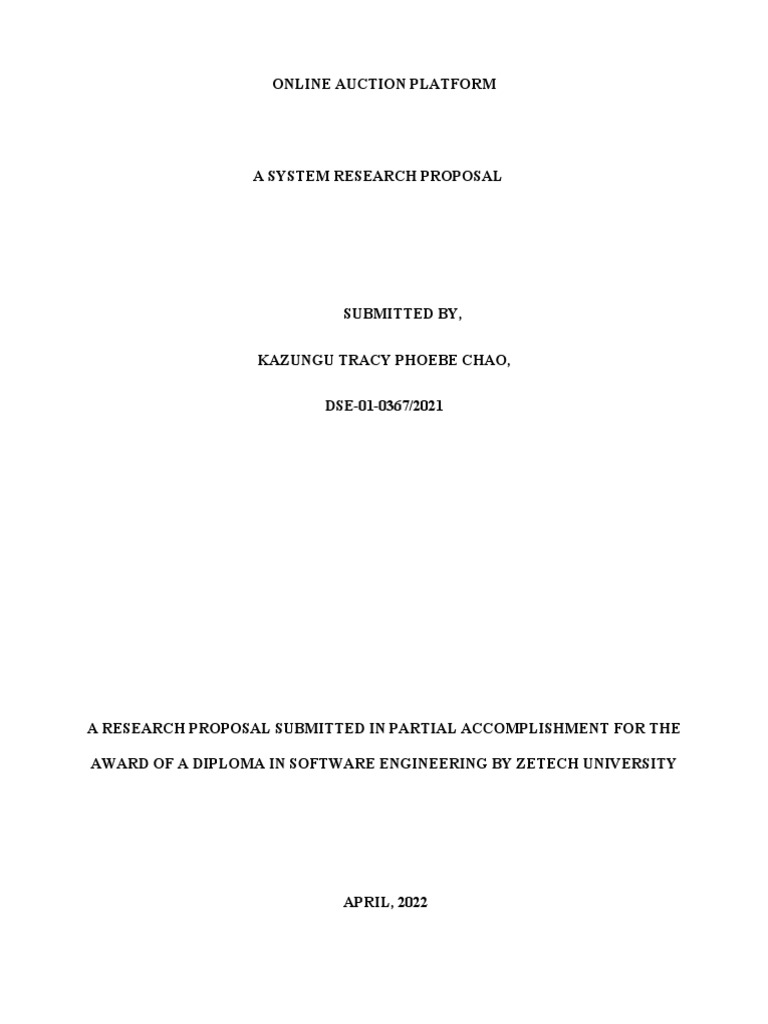 ONLINE AUCTION PLATFORM

A SYSTEM RESEARCH PROPOSAL

SUBMITTED BY,

KAZUNGU TRACY PHOEBE CHAO,

DSE-01-0367/2021

A RESEARCH PROPOSAL SUBMITTED IN PARTIAL ACCOMPLISHMENT FOR THE AWARD OF A DIPLOMA IN SOFTWARE ENGINEERING BY ZETECH UNIVERSITY

APRIL, 2022